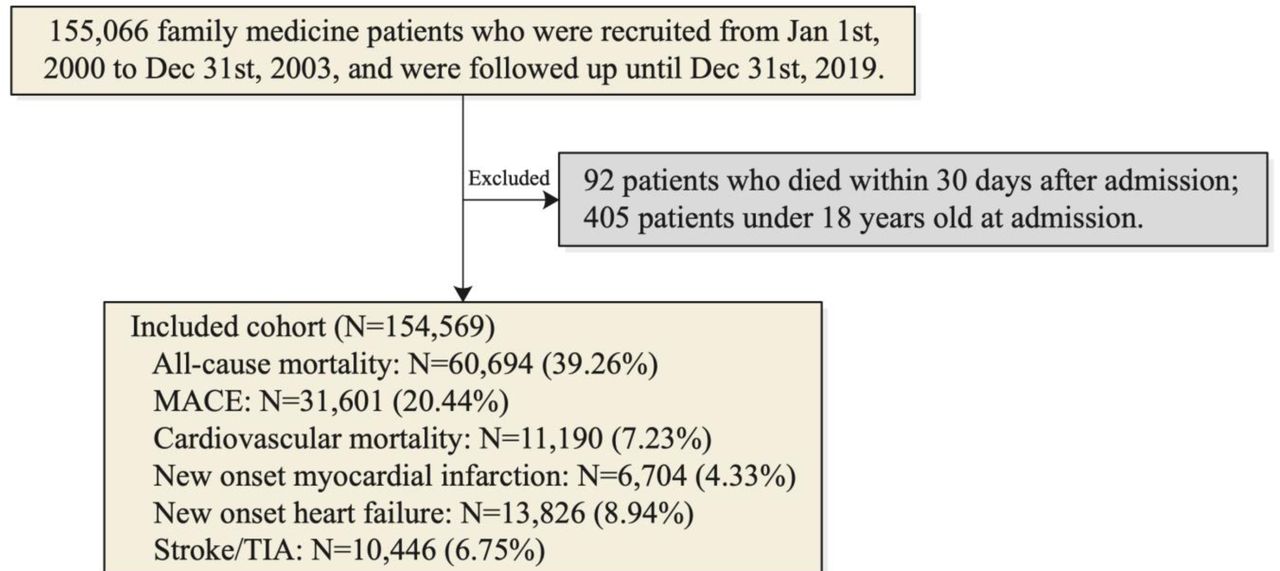 155,066 family medicine patients who were recruited from Jan 1st, 2000 to Dec 31st, 2003, and were followed up until Dec 31st, 2019.

Excluded

92 patients who died within 30 days after admission;
405 patients under 18 years old at admission.

Included cohort (N=154,569)
All-cause mortality: N=60,694 (39.26%)
MACE: N=31,601 (20.44%)
Cardiovascular mortality: N=11,190 (7.23%)
New onset myocardial infarction: N=6,704 (4.33%)
New onset heart failure: N=13,826 (8.94%)
Stroke/TIA: N=10,446 (6.75%)